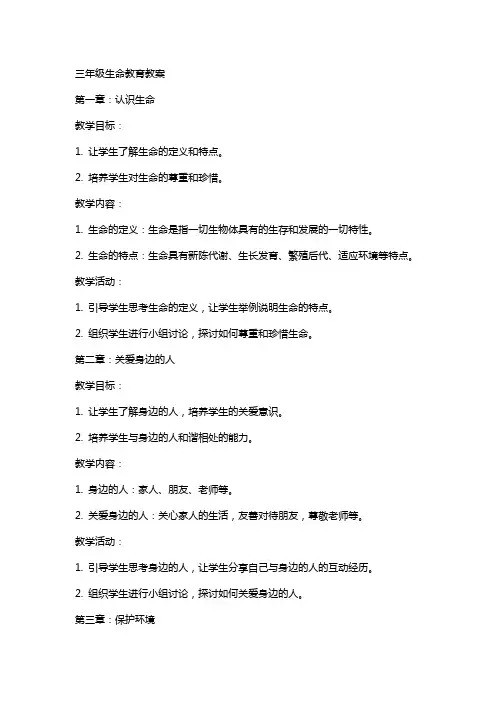 三年级生命教育教案

第一章：认识生命

教学目标：

1. 让学生了解生命的定义和特点。

2. 培养学生对生命的尊重和珍惜。

教学内容：

1. 生命的定义：生命是指一切生物体具有的生存和发展的一切特性。

2. 生命的特点：生命具有新陈代谢、生长发育、繁殖后代、适应环境等特点。

教学活动：

1. 引导学生思考生命的定义，让学生举例说明生命的特点。

2. 组织学生进行小组讨论，探讨如何尊重和珍惜生命。

第二章：关爱身边的人

教学目标：

1. 让学生了解身边的人，培养学生的关爱意识。

2. 培养学生与身边的人和谐相处的能力。

教学内容：

1. 身边的人：家人、朋友、老师等。

2. 关爱身边的人：关心家人的生活，友善对待朋友，尊敬老师等。

教学活动：

1. 引导学生思考身边的人，让学生分享自己与身边的人的互动经历。

2. 组织学生进行小组讨论，探讨如何关爱身边的人。

第三章：保护环境